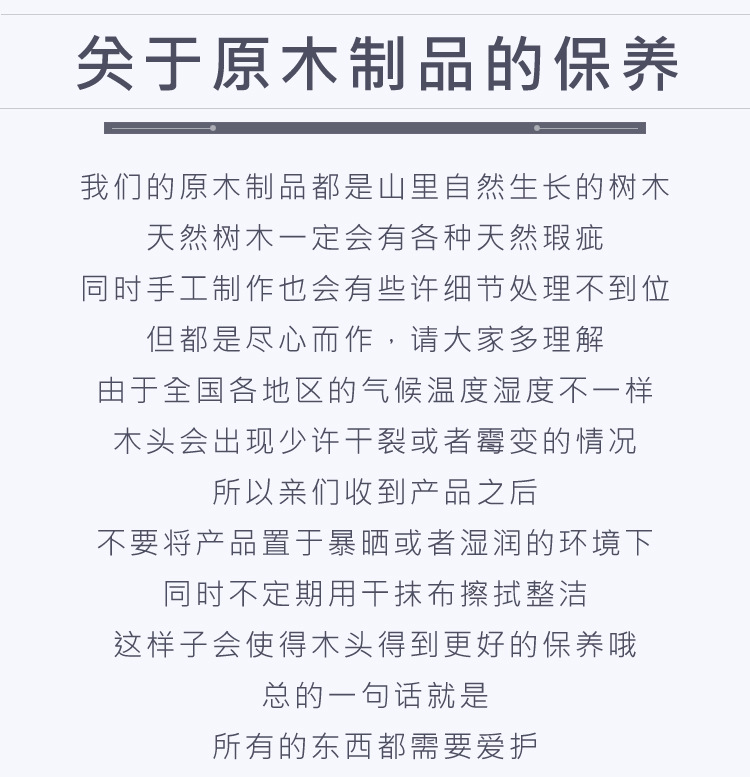 关于原木制品的保养

我们的原木制品都是山里自然生长的树木

天然树木一定会有各种天然瑕疵

同时手工制作也会有些许细节处理不到位

但都是尽心而作，请大家多理解

由于全国各地区的气候温度湿度不一样

木头会出现少许干裂或者霉变的情况

所以亲们收到产品之后

不要将产品置于暴晒或者湿润的环境下

同时不定期用干抹布擦拭整洁

这样子会使得木头得到更好的保养哦

总的一句话就是

所有的东西都需要爱护